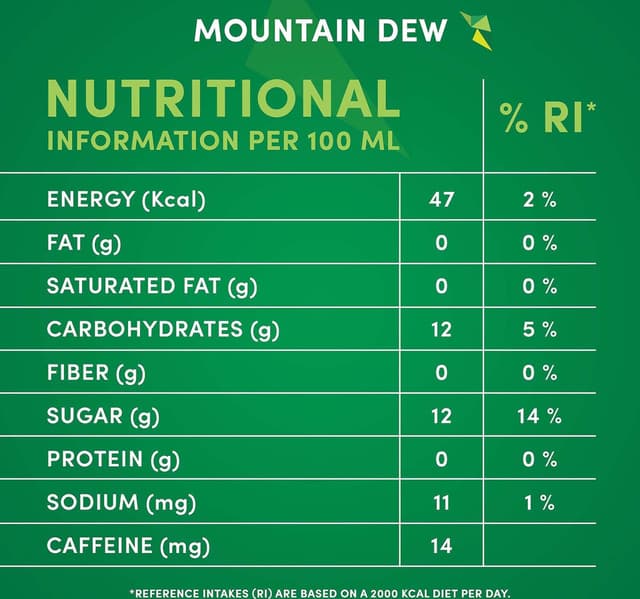 MOUNTAIN DEW

| NUTRITIONAL INFORMATION PER 100 ML | | % RI* |
|---|---|---|
| ENERGY (Kcal) | 47 | 2 % |
| FAT (g) | 0 | 0 % |
| SATURATED FAT (g) | 0 | 0 % |
| CARBOHYDRATES (g) | 12 | 5 % |
| FIBER (g) | 0 | 0 % |
| SUGAR (g) | 12 | 14 % |
| PROTEIN (g) | 0 | 0 % |
| SODIUM (mg) | 11 | 1 % |
| CAFFEINE (mg) | 14 | |

*REFERENCE INTAKES (RI) ARE BASED ON A 2000 KCAL DIET PER DAY.